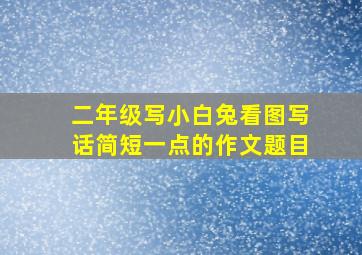 二年级写小白兔看图写话简短一点的作文题目